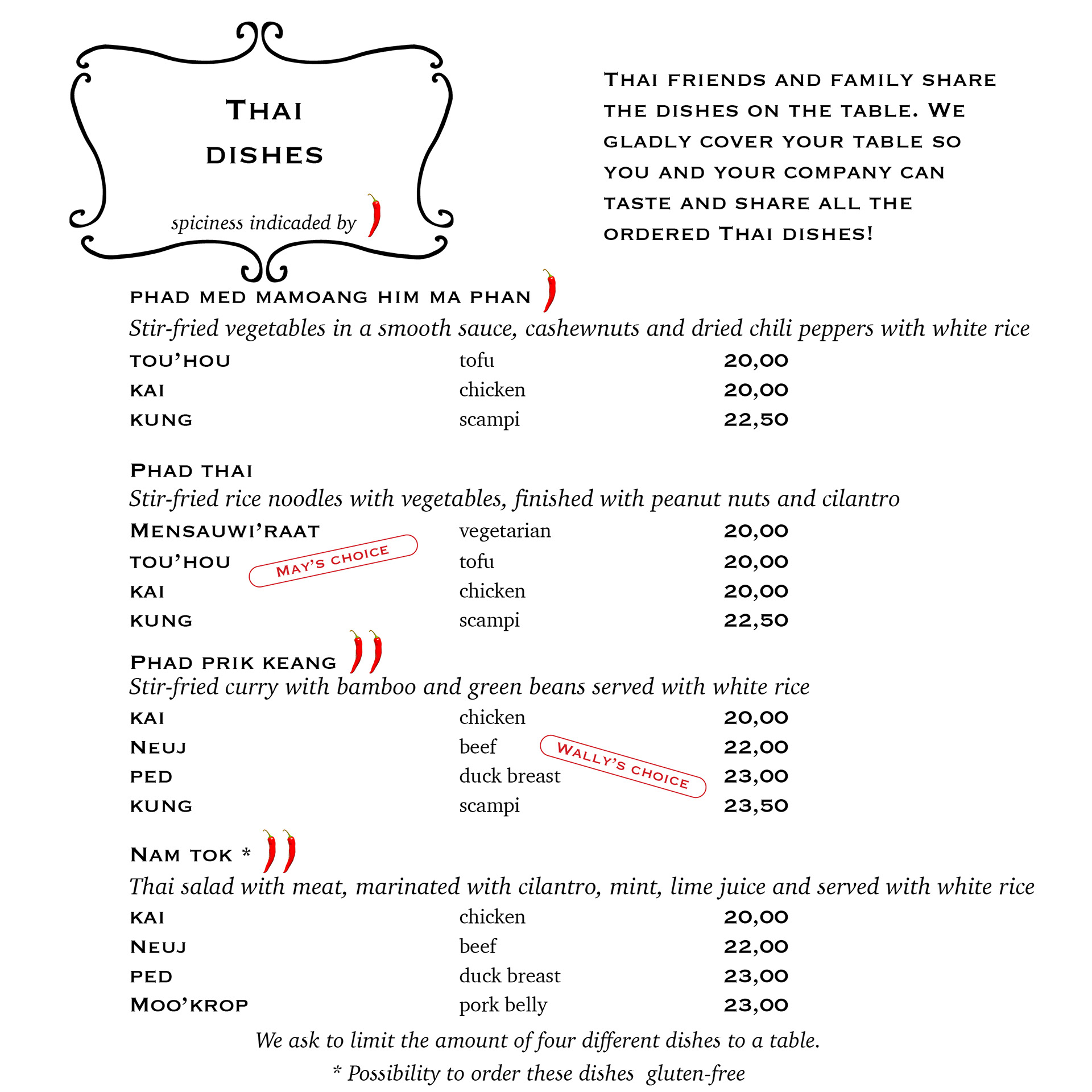 THAI DISHES

spiciness indicated by

THAI FRIENDS AND FAMILY SHARE THE DISHES ON THE TABLE. WE GLADLY COVER YOUR TABLE SO YOU AND YOUR COMPANY CAN TASTE AND SHARE ALL THE ORDERED THAI DISHES!

PHAD MED MAMOANG HIM MA PHAN
Stir-fried vegetables in a smooth sauce, cashewnuts and dried chili peppers with white rice

| | | |
|---|---|---|
| TOU'HOU | tofu | 20,00 |
| KAI | chicken | 20,00 |
| KUNG | scampi | 22,50 |

PHAD THAI
Stir-fried rice noodles with vegetables, finished with peanut nuts and cilantro

| | | |
|---|---|---|
| MENSAUWI'RAAT | vegetarian | 20,00 |
| TOU'HOU | tofu | 20,00 |
| KAI | chicken | 20,00 |
| KUNG | scampi | 22,50 |

MAY'S CHOICE

PHAD PRIK KEANG
Stir-fried curry with bamboo and green beans served with white rice

| | | |
|---|---|---|
| KAI | chicken | 20,00 |
| NEUJ | beef | 22,00 |
| PED | duck breast | 23,00 |
| KUNG | scampi | 23,50 |

WALLY'S CHOICE

NAM TOK *
Thai salad with meat, marinated with cilantro, mint, lime juice and served with white rice

| | | |
|---|---|---|
| KAI | chicken | 20,00 |
| NEUJ | beef | 22,00 |
| PED | duck breast | 23,00 |
| MOO'KROP | pork belly | 23,00 |

We ask to limit the amount of four different dishes to a table.
* Possibility to order these dishes gluten-free